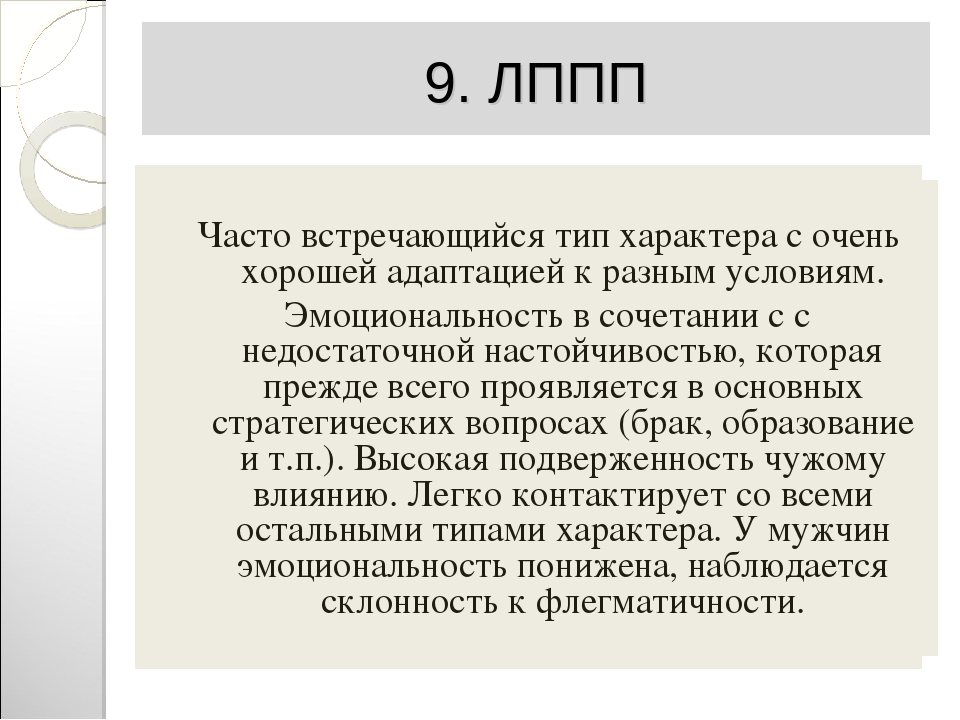 9. ЛППП

Часто встречающийся тип характера с очень хорошей адаптацией к разным условиям.

Эмоциональность в сочетании с с недостаточной настойчивостью, которая прежде всего проявляется в основных стратегических вопросах (брак, образование и т.п.). Высокая подверженность чужому влиянию. Легко контактирует со всеми остальными типами характера. У мужчин эмоциональность понижена, наблюдается склонность к флегматичности.